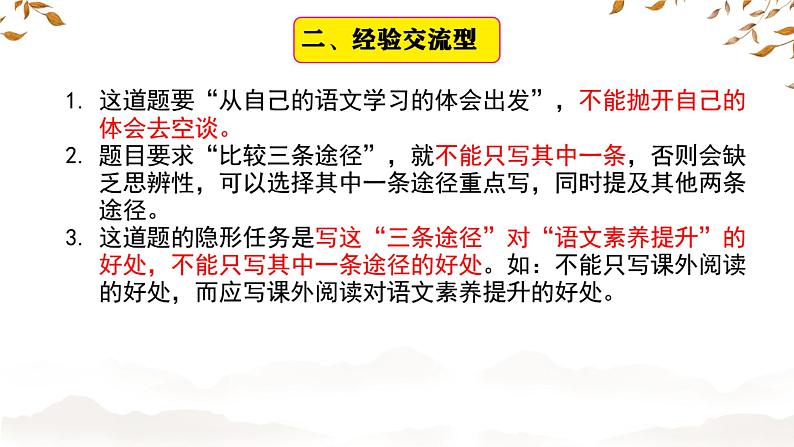 二、经验交流型

1. 这道题要“从自己的语文学习的体会出发”，不能抛开自己的体会去空谈。
2. 题目要求“比较三条途径”，就不能只写其中一条，否则会缺乏思辨性，可以选择其中一条途径重点写，同时提及其他两条途径。
3. 这道题的隐形任务是写这“三条途径”对“语文素养提升”的好处，不能只写其中一条途径的好处。如：不能只写课外阅读的好处，而应写课外阅读对语文素养提升的好处。